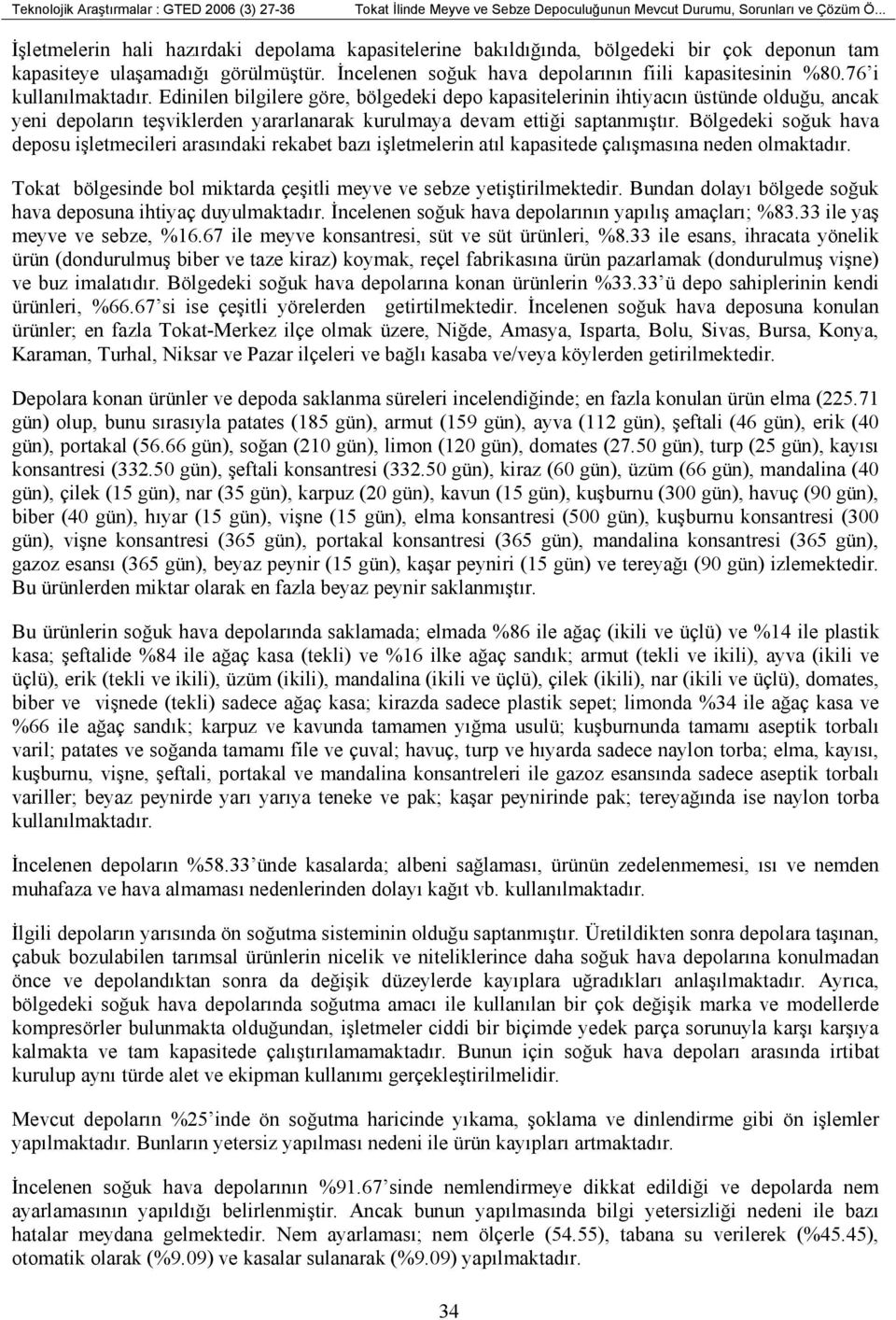 Teknolojik Araştırmalar : GTED 2006 (3) 27-36 Tokat İlinde Meyve ve Sebze Depoculuğunun Mevcut Durumu, Sorunları ve Çözüm Ö...

İşletmelerin hali hazırdaki depolama kapasitelerine bakıldığında, bölgedeki bir çok deponun tam kapasiteye ulaşamadığı görülmüştür. İncelenen soğuk hava depolarının fiili kapasitesinin %80.76'i kullanılmaktadır. Edinilen bilgilere göre, bölgedeki depo kapasitelerinin ihtiyacın üstünde olduğu, ancak yeni depoların teşviklerden yararlanarak kurulmaya devam ettiği saptanmıştır. Bölgedeki soğuk hava deposu işletmecileri arasındaki rekabet bazı işletmelerin atıl kapasitede çalışmasına neden olmaktadır.

Tokat bölgesinde bol miktarda çeşitli meyve ve sebze yetiştirilmektedir. Bundan dolayı bölgede soğuk hava deposuna ihtiyaç duyulmaktadır. İncelenen soğuk hava depolarının yapılış amaçları; %83.33 ile yaş meyve ve sebze, %16.67 ile meyve konsantresi, süt ve süt ürünleri, %8.33 ile esans, ihracata yönelik ürün (dondurulmuş biber ve taze kiraz) koymak, reçel fabrikasına ürün pazarlamak (dondurulmuş vişne) ve buz imalatıdır. Bölgedeki soğuk hava depolarına konan ürünlerin %33.33'ü depo sahiplerinin kendi ürünleri, %66.67'si ise çeşitli yörelerden getirtilmektedir. İncelenen soğuk hava deposuna konulan ürünler; en fazla Tokat-Merkez ilçe olmak üzere, Niğde, Amasya, Isparta, Bolu, Sivas, Bursa, Konya, Karaman, Turhal, Niksar ve Pazar ilçeleri ve bağlı kasaba ve/veya köylerden getirilmektedir.

Depolara konan ürünler ve depoda saklanma süreleri incelendiğinde; en fazla konulan ürün elma (225.71 gün) olup, bunu sırasıyla patates (185 gün), armut (159 gün), ayva (112 gün), şeftali (46 gün), erik (40 gün), portakal (56.66 gün), soğan (210 gün), limon (120 gün), domates (27.50 gün), turp (25 gün), kayısı konsantresi (332.50 gün), şeftali konsantresi (332.50 gün), kiraz (60 gün), üzüm (66 gün), mandalina (40 gün), çilek (15 gün), nar (35 gün), karpuz (20 gün), kavun (15 gün), kuşburnu (300 gün), havuç (90 gün), biber (40 gün), hıyar (15 gün), vişne (15 gün), elma konsantresi (500 gün), kuşburnu konsantresi (300 gün), vişne konsantresi (365 gün), portakal konsantresi (365 gün), mandalina konsantresi (365 gün), gazoz esansı (365 gün), beyaz peynir (15 gün), kaşar peyniri (15 gün) ve tereyağı (90 gün) izlemektedir. Bu ürünlerden miktar olarak en fazla beyaz peynir saklanmıştır.

Bu ürünlerin soğuk hava depolarında saklamada; elmada %86 ile ağaç (ikili ve üçlü) ve %14 ile plastik kasa; şeftalide %84 ile ağaç kasa (tekli) ve %16 ilke ağaç sandık; armut (tekli ve ikili), ayva (ikili ve üçlü), erik (tekli ve ikili), üzüm (ikili), mandalina (ikili ve üçlü), çilek (ikili), nar (ikili ve üçlü), domates, biber ve vişnede (tekli) sadece ağaç kasa; kirazda sadece plastik sepet; limonda %34 ile ağaç kasa ve %66 ile ağaç sandık; karpuz ve kavunda tamamen yığma usulü; kuşburnunda tamamı aseptik torbalı varil; patates ve soğanda tamamı file ve çuval; havuç, turp ve hıyarda sadece naylon torba; elma, kayısı, kuşburnu, vişne, şeftali, portakal ve mandalina konsantreleri ile gazoz esansında sadece aseptik torbalı variller; beyaz peynirde yarı yarıya teneke ve pak; kaşar peynirinde pak; tereyağında ise naylon torba kullanılmaktadır.

İncelenen depoların %58.33'ünde kasalarda; albeni sağlaması, ürünün zedelenmemesi, ısı ve nemden muhafaza ve hava almaması nedenlerinden dolayı kağıt vb. kullanılmaktadır.

İlgili depoların yarısında ön soğutma sisteminin olduğu saptanmıştır. Üretildikten sonra depolara taşınan, çabuk bozulabilen tarımsal ürünlerin nicelik ve niteliklerince daha soğuk hava depolarına konulmadan önce ve depolandıktan sonra da değişik düzeylerde kayıplara uğradıkları anlaşılmaktadır. Ayrıca, bölgedeki soğuk hava depolarında soğutma amacı ile kullanılan bir çok değişik marka ve modellerde kompresörler bulunmakta olduğundan, işletmeler ciddi bir biçimde yedek parça sorunuyla karşı karşıya kalmakta ve tam kapasitede çalıştırılamamaktadır. Bunun için soğuk hava depoları arasında irtibat kurulup aynı türde alet ve ekipman kullanımı gerçekleştirilmelidir.

Mevcut depoların %25'inde ön soğutma haricinde yıkama, şoklama ve dinlendirme gibi ön işlemler yapılmaktadır. Bunların yetersiz yapılması nedeni ile ürün kayıpları artmaktadır.

İncelenen soğuk hava depolarının %91.67'sinde nemlendirmeye dikkat edildiği ve depolarda nem ayarlamasının yapıldığı belirlenmiştir. Ancak bunun yapılmasında bilgi yetersizliği nedeni ile bazı hatalar meydana gelmektedir. Nem ayarlaması; nem ölçerle (54.55), tabana su verilerek (%45.45), otomatik olarak (%9.09) ve kasalar sulanarak (%9.09) yapılmaktadır.

34